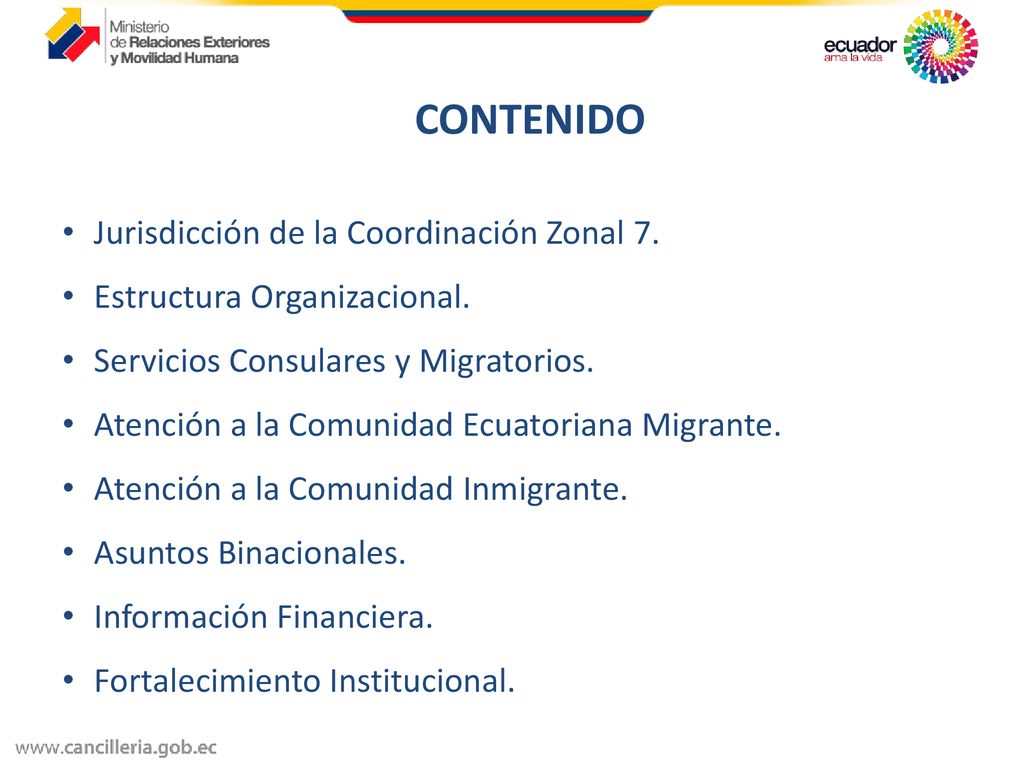 Ministerio
de Relaciones Exteriores
y Movilidad Humana

ecuador
ama la vida

CONTENIDO

• Jurisdicción de la Coordinación Zonal 7.
• Estructura Organizacional.
• Servicios Consulares y Migratorios.
• Atención a la Comunidad Ecuatoriana Migrante.
• Atención a la Comunidad Inmigrante.
• Asuntos Binacionales.
• Información Financiera.
• Fortalecimiento Institucional.

www.cancilleria.gob.ec